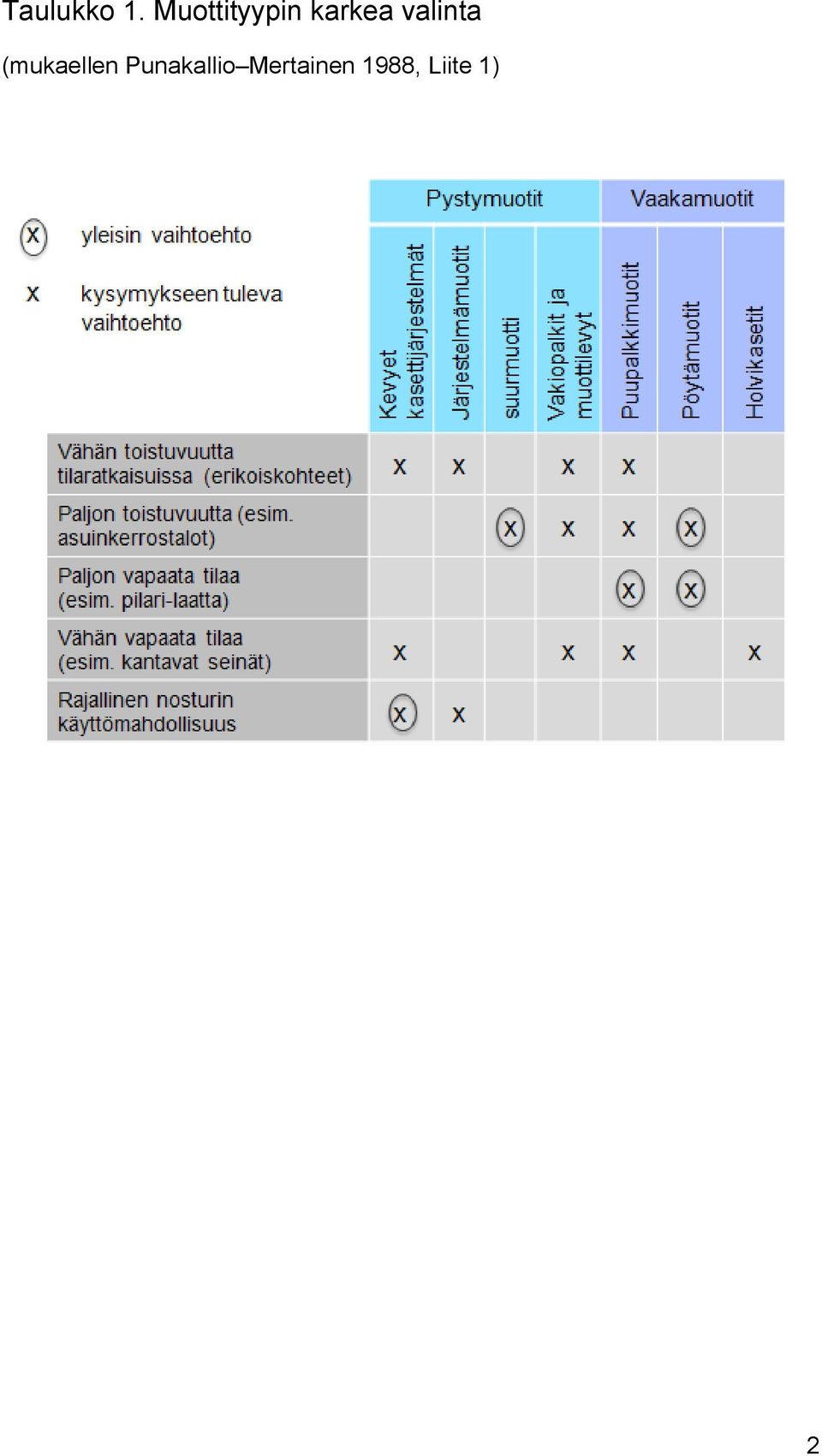 Taulukko 1. Muottityypin karkea valinta

(mukaellen Punakallio–Mertainen 1988, Liite 1)

ⓧ yleisin vaihtoehto

x kysymykseen tuleva vaihtoehto

| | Pystymuotit | | | | Vaakamuotit | | |
|---|---|---|---|---|---|---|---|
| | Kevyet kasettijärjestelmät | Järjestelmämuotit | suurmuotti | Vakiopalkit ja muottilevyt | Puupalkkimuotit | Pöytämuotit | Holvikasetit |
| Vähän toistuvuutta tilaratkaisuissa (erikoiskohteet) | x | x | | x | x | | |
| Paljon toistuvuutta (esim. asuinkerrostalot) | | | ⓧ | x | x | ⓧ | |
| Paljon vapaata tilaa (esim. pilari-laatta) | | | | | ⓧ | ⓧ | |
| Vähän vapaata tilaa (esim. kantavat seinät) | x | | | x | x | | x |
| Rajallinen nosturin käyttömahdollisuus | ⓧ | x | | | | | |

2